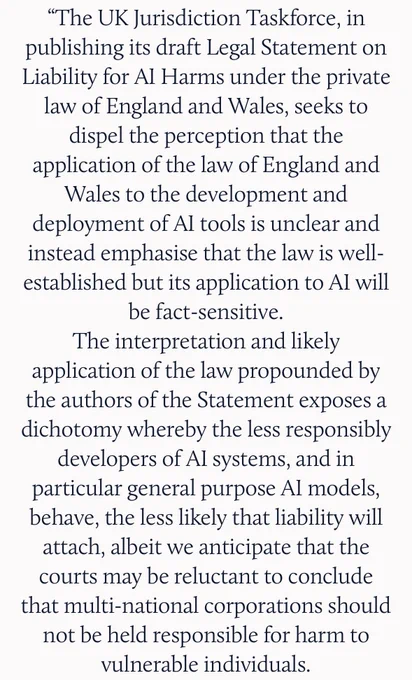 “The UK Jurisdiction Taskforce, in publishing its draft Legal Statement on Liability for AI Harms under the private law of England and Wales, seeks to dispel the perception that the application of the law of England and Wales to the development and deployment of AI tools is unclear and instead emphasise that the law is well-established but its application to AI will be fact-sensitive.
The interpretation and likely application of the law propounded by the authors of the Statement exposes a dichotomy whereby the less responsibly developers of AI systems, and in particular general purpose AI models, behave, the less likely that liability will attach, albeit we anticipate that the courts may be reluctant to conclude that multi-national corporations should not be held responsible for harm to vulnerable individuals.